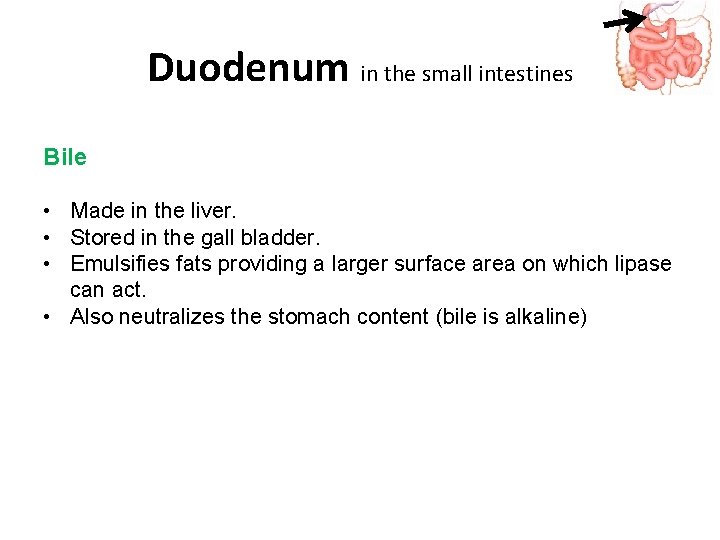 Duodenum in the small intestines

Bile

• Made in the liver.
• Stored in the gall bladder.
• Emulsifies fats providing a larger surface area on which lipase can act.
• Also neutralizes the stomach content (bile is alkaline)